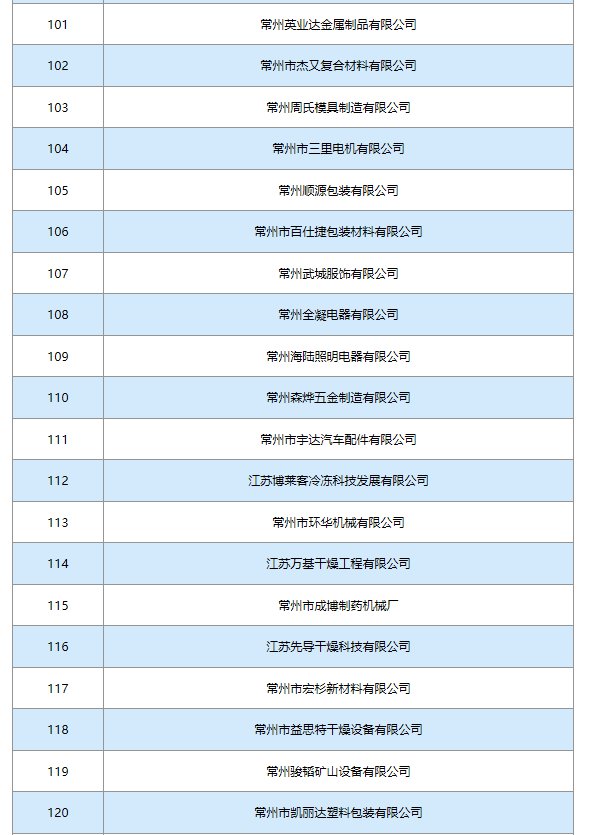 | | |
|---|---|
| 101 | 常州英业达金属制品有限公司 |
| 102 | 常州市杰又复合材料有限公司 |
| 103 | 常州周氏模具制造有限公司 |
| 104 | 常州市三里电机有限公司 |
| 105 | 常州顺源包装有限公司 |
| 106 | 常州市百仕捷包装材料有限公司 |
| 107 | 常州武城服饰有限公司 |
| 108 | 常州全凝电器有限公司 |
| 109 | 常州海陆照明电器有限公司 |
| 110 | 常州森烨五金制造有限公司 |
| 111 | 常州市宇达汽车配件有限公司 |
| 112 | 江苏博莱客冷冻科技发展有限公司 |
| 113 | 常州市环华机械有限公司 |
| 114 | 江苏万基干燥工程有限公司 |
| 115 | 常州市成博制药机械厂 |
| 116 | 江苏先导干燥科技有限公司 |
| 117 | 常州市宏杉新材料有限公司 |
| 118 | 常州市益思特干燥设备有限公司 |
| 119 | 常州骏韬矿山设备有限公司 |
| 120 | 常州市凯丽达塑料包装有限公司 |